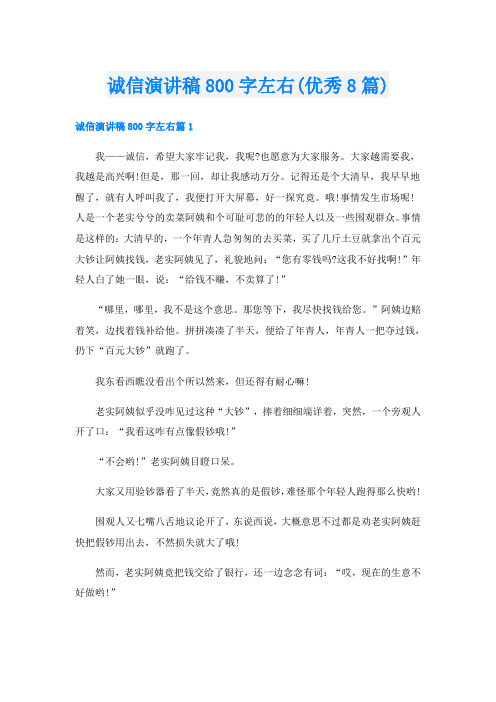 诚信演讲稿800字左右(优秀8篇)

诚信演讲稿800字左右篇1

我——诚信，希望大家牢记我，我呢?也愿意为大家服务。大家越需要我，我越是高兴啊!但是，那一回，却让我感动万分。记得还是个大清早，我早早地醒了，就有人呼叫我了，我便打开大屏幕，好一探究竟。哦!事情发生市场呢!人是一个老实兮兮的卖菜阿姨和个可耻可悲的的年轻人以及一些围观群众。事情是这样的：大清早的，一个年青人急匆匆的去买菜，买了几斤土豆就拿出个百元大钞让阿姨找钱，老实阿姨见了，礼貌地问：“您有零钱吗?这我不好找啊!”年轻人白了她一眼，说：“给钱不赚，不卖算了!”

“哪里，哪里，我不是这个意思。那您等下，我尽快找钱给您。”阿姨边赔着笑，边找着钱补给他。拼拼凑凑了半天，便给了年青人，年青人一把夺过钱，扔下“百元大钞”就跑了。

我东看西瞧没看出个所以然来，但还得有耐心嘛!

老实阿姨似乎没咋见过这种“大钞”，捧着细细端详着，突然，一个旁观人开了口：“我看这咋有点像假钞哦!”

“不会哟!”老实阿姨目瞪口呆。

大家又用验钞器看了半天，竟然真的是假钞，难怪那个年轻人跑得那么快哟!

围观人又七嘴八舌地议论开了，东说西说，大概意思不过都是劝老实阿姨赶快把假钞用出去，不然损失就大了哦!

然而，老实阿姨竟把钱交给了银行，还一边念念有词：“哎，现在的生意不好做哟!”